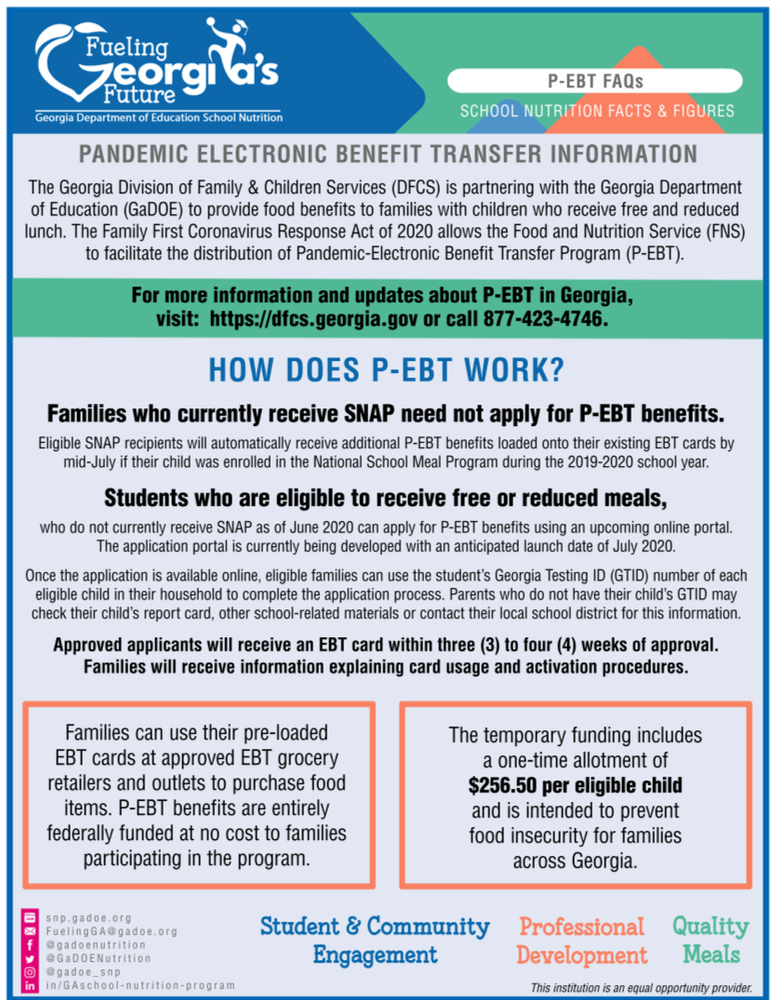 Fueling Georgia's Future
Georgia Department of Education School Nutrition

P-EBT FAQs
SCHOOL NUTRITION FACTS & FIGURES

PANDEMIC ELECTRONIC BENEFIT TRANSFER INFORMATION

The Georgia Division of Family & Children Services (DFCS) is partnering with the Georgia Department of Education (GaDOE) to provide food benefits to families with children who receive free and reduced lunch. The Family First Coronavirus Response Act of 2020 allows the Food and Nutrition Service (FNS) to facilitate the distribution of Pandemic-Electronic Benefit Transfer Program (P-EBT).

For more information and updates about P-EBT in Georgia, visit: https://dfcs.georgia.gov or call 877-423-4746.

HOW DOES P-EBT WORK?

Families who currently receive SNAP need not apply for P-EBT benefits.

Eligible SNAP recipients will automatically receive additional P-EBT benefits loaded onto their existing EBT cards by mid-July if their child was enrolled in the National School Meal Program during the 2019-2020 school year.

Students who are eligible to receive free or reduced meals,

who do not currently receive SNAP as of June 2020 can apply for P-EBT benefits using an upcoming online portal. The application portal is currently being developed with an anticipated launch date of July 2020.

Once the application is available online, eligible families can use the student's Georgia Testing ID (GTID) number of each eligible child in their household to complete the application process. Parents who do not have their child's GTID may check their child's report card, other school-related materials or contact their local school district for this information.

Approved applicants will receive an EBT card within three (3) to four (4) weeks of approval. Families will receive information explaining card usage and activation procedures.

Families can use their pre-loaded EBT cards at approved EBT grocery retailers and outlets to purchase food items. P-EBT benefits are entirely federally funded at no cost to families participating in the program.

The temporary funding includes a one-time allotment of $256.50 per eligible child and is intended to prevent food insecurity for families across Georgia.

snp.gadoe.org
FuelingGA@gadoe.org
@gadoenutrition
@GaDOENutrition
@gadoe_snp
in/GAschool-nutrition-program

Student & Community Engagement
Professional Development
Quality Meals

This institution is an equal opportunity provider.